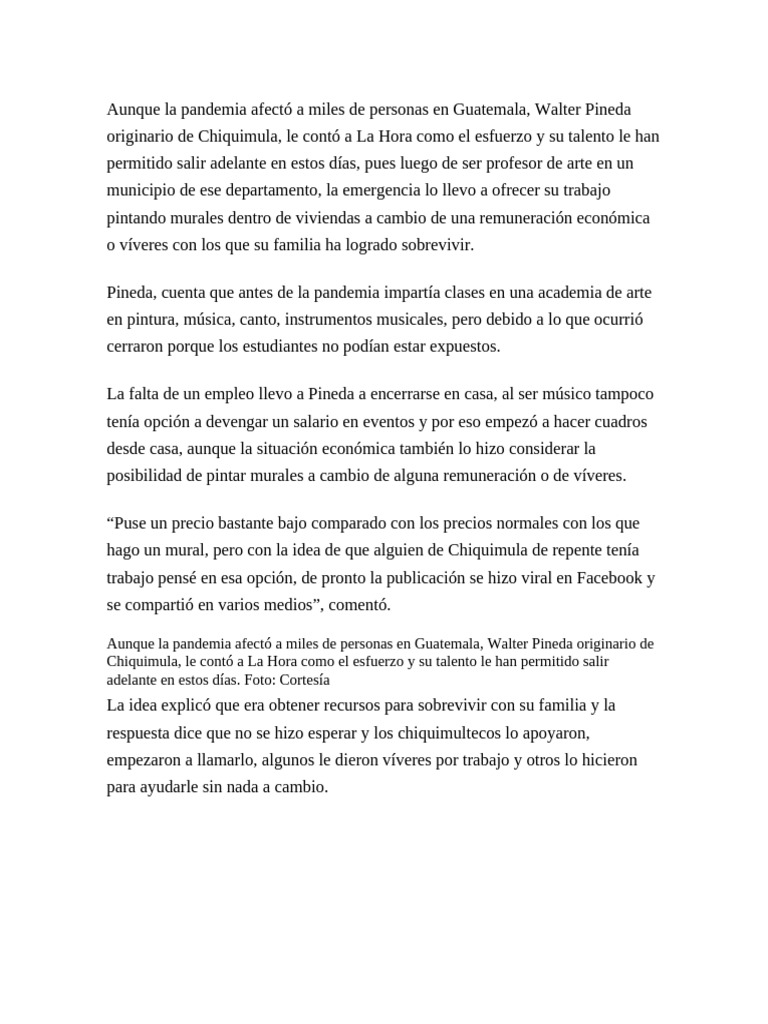 Aunque la pandemia afectó a miles de personas en Guatemala, Walter Pineda originario de Chiquimula, le contó a La Hora como el esfuerzo y su talento le han permitido salir adelante en estos días, pues luego de ser profesor de arte en un municipio de ese departamento, la emergencia lo llevo a ofrecer su trabajo pintando murales dentro de viviendas a cambio de una remuneración económica o víveres con los que su familia ha logrado sobrevivir.

Pineda, cuenta que antes de la pandemia impartía clases en una academia de arte en pintura, música, canto, instrumentos musicales, pero debido a lo que ocurrió cerraron porque los estudiantes no podían estar expuestos.

La falta de un empleo llevo a Pineda a encerrarse en casa, al ser músico tampoco tenía opción a devengar un salario en eventos y por eso empezó a hacer cuadros desde casa, aunque la situación económica también lo hizo considerar la posibilidad de pintar murales a cambio de alguna remuneración o de víveres.

“Puse un precio bastante bajo comparado con los precios normales con los que hago un mural, pero con la idea de que alguien de Chiquimula de repente tenía trabajo pensé en esa opción, de pronto la publicación se hizo viral en Facebook y se compartió en varios medios”, comentó.

Aunque la pandemia afectó a miles de personas en Guatemala, Walter Pineda originario de Chiquimula, le contó a La Hora como el esfuerzo y su talento le han permitido salir adelante en estos días. Foto: Cortesía

La idea explicó que era obtener recursos para sobrevivir con su familia y la respuesta dice que no se hizo esperar y los chiquimultecos lo apoyaron, empezaron a llamarlo, algunos le dieron víveres por trabajo y otros lo hicieron para ayudarle sin nada a cambio.